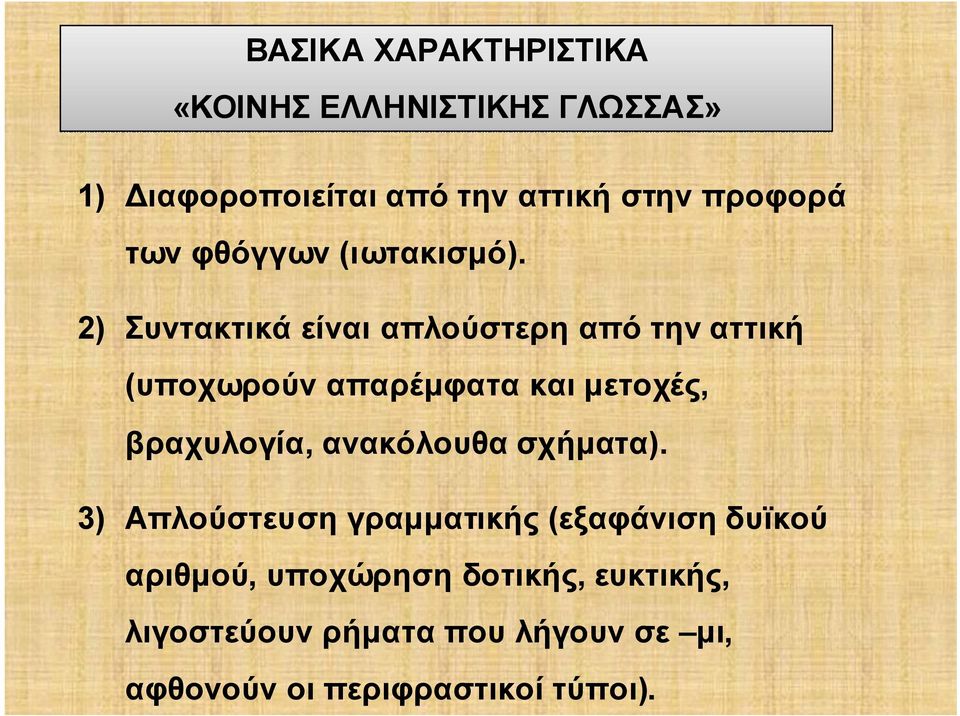 ΒΑΣΙΚΑ ΧΑΡΑΚΤΗΡΙΣΤΙΚΑ
«ΚΟΙΝΗΣ ΕΛΛΗΝΙΣΤΙΚΗΣ ΓΛΩΣΣΑΣ»

1) Διαφοροποιείται από την αττική στην προφορά των φθόγγων (ιωτακισμό).

2) Συντακτικά είναι απλούστερη από την αττική (υποχωρούν απαρέμφατα και μετοχές, βραχυλογία, ανακόλουθα σχήματα).

3) Απλούστευση γραμματικής (εξαφάνιση δυϊκού αριθμού, υποχώρηση δοτικής, ευκτικής, λιγοστεύουν ρήματα που λήγουν σε –μι, αφθονούν οι περιφραστικοί τύποι).